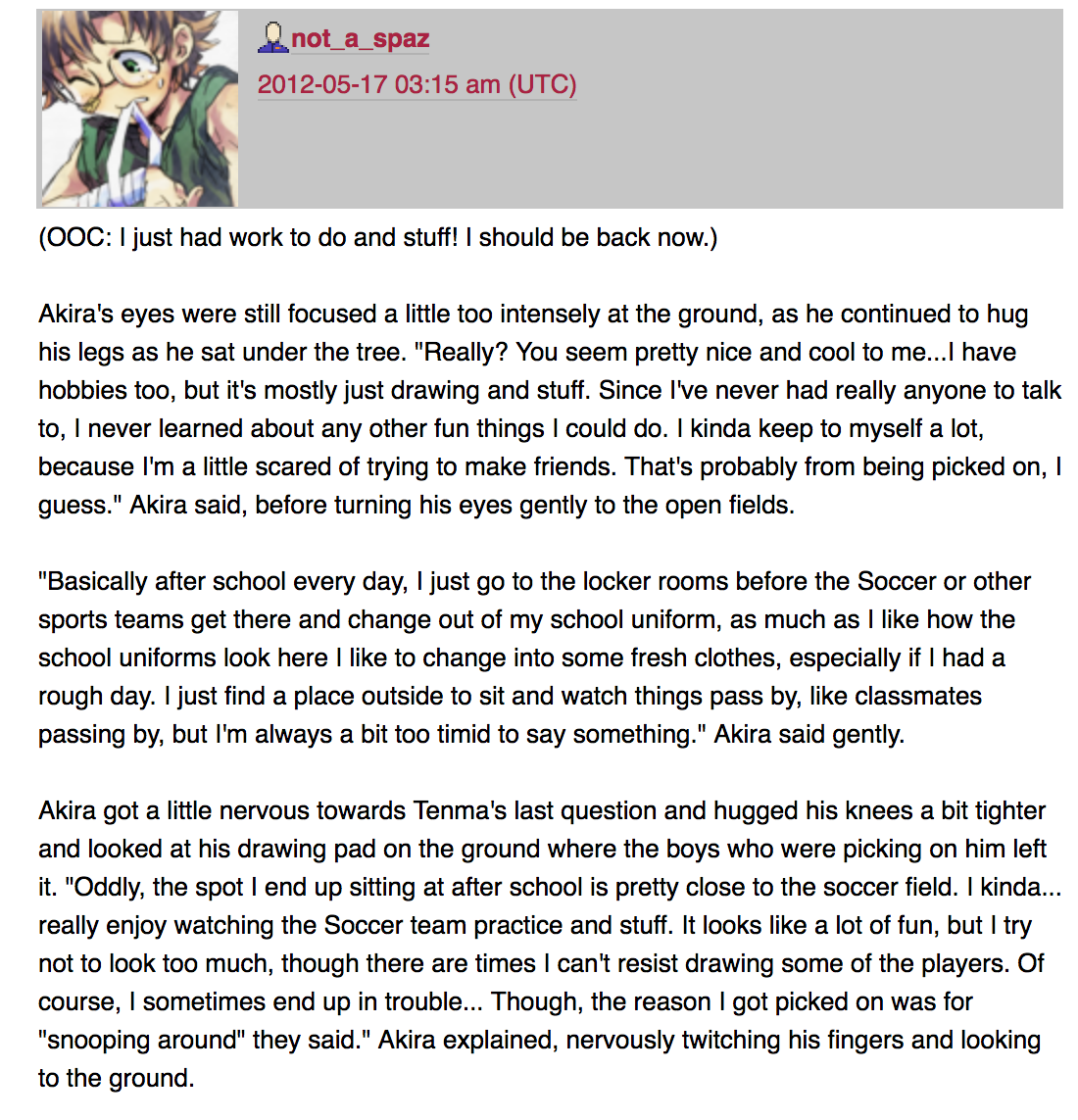 not_a_spaz
2012-05-17 03:15 am (UTC)

(OOC: I just had work to do and stuff! I should be back now.)

Akira's eyes were still focused a little too intensely at the ground, as he continued to hug his legs as he sat under the tree. "Really? You seem pretty nice and cool to me...I have hobbies too, but it's mostly just drawing and stuff. Since I've never had really anyone to talk to, I never learned about any other fun things I could do. I kinda keep to myself a lot, because I'm a little scared of trying to make friends. That's probably from being picked on, I guess." Akira said, before turning his eyes gently to the open fields.

"Basically after school every day, I just go to the locker rooms before the Soccer or other sports teams get there and change out of my school uniform, as much as I like how the school uniforms look here I like to change into some fresh clothes, especially if I had a rough day. I just find a place outside to sit and watch things pass by, like classmates passing by, but I'm always a bit too timid to say something." Akira said gently.

Akira got a little nervous towards Tenma's last question and hugged his knees a bit tighter and looked at his drawing pad on the ground where the boys who were picking on him left it. "Oddly, the spot I end up sitting at after school is pretty close to the soccer field. I kinda... really enjoy watching the Soccer team practice and stuff. It looks like a lot of fun, but I try not to look too much, though there are times I can't resist drawing some of the players. Of course, I sometimes end up in trouble... Though, the reason I got picked on was for "snooping around" they said." Akira explained, nervously twitching his fingers and looking to the ground.